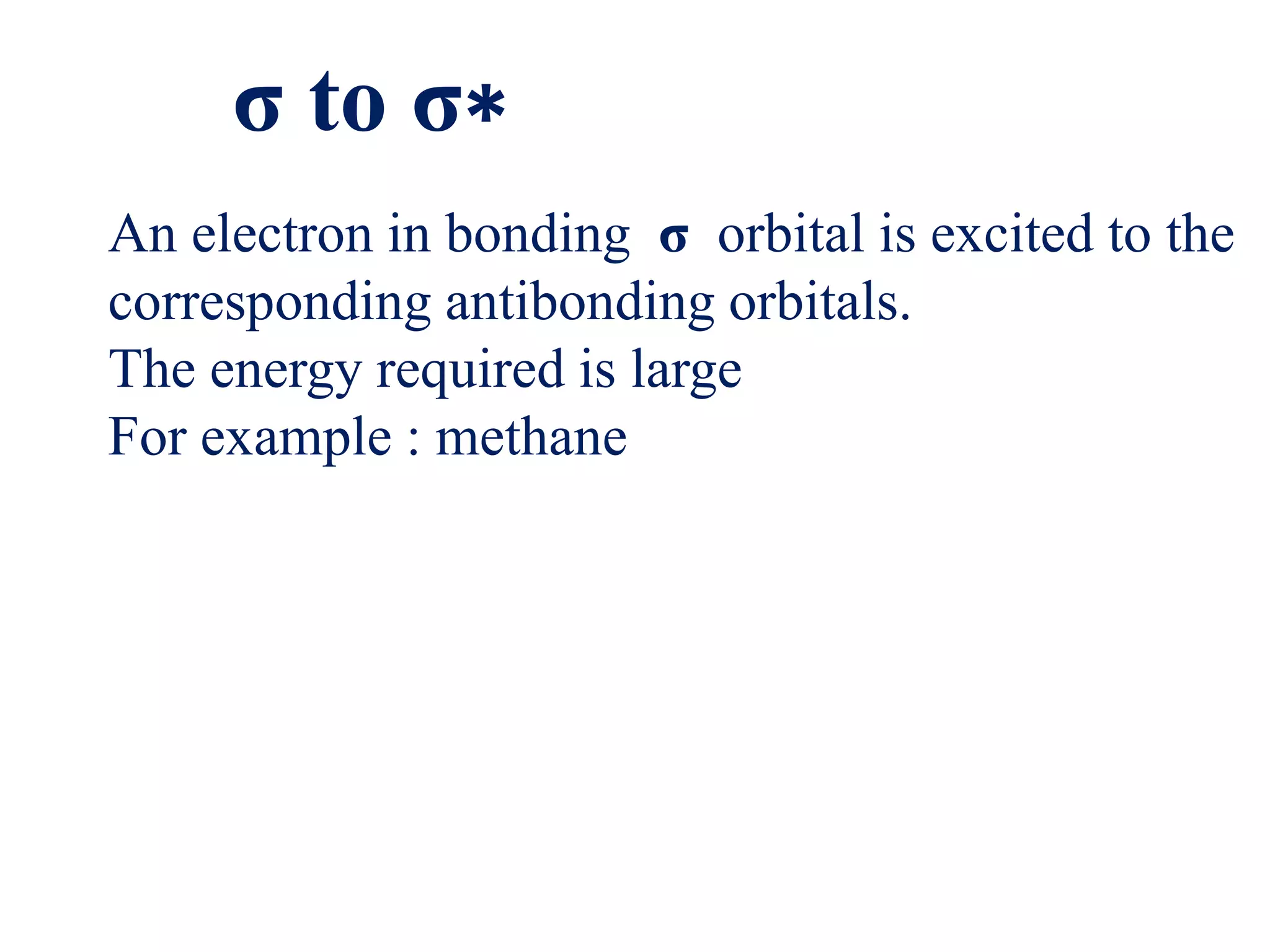 σ to σ*

An electron in bonding σ orbital is excited to the corresponding antibonding orbitals.

The energy required is large

For example : methane